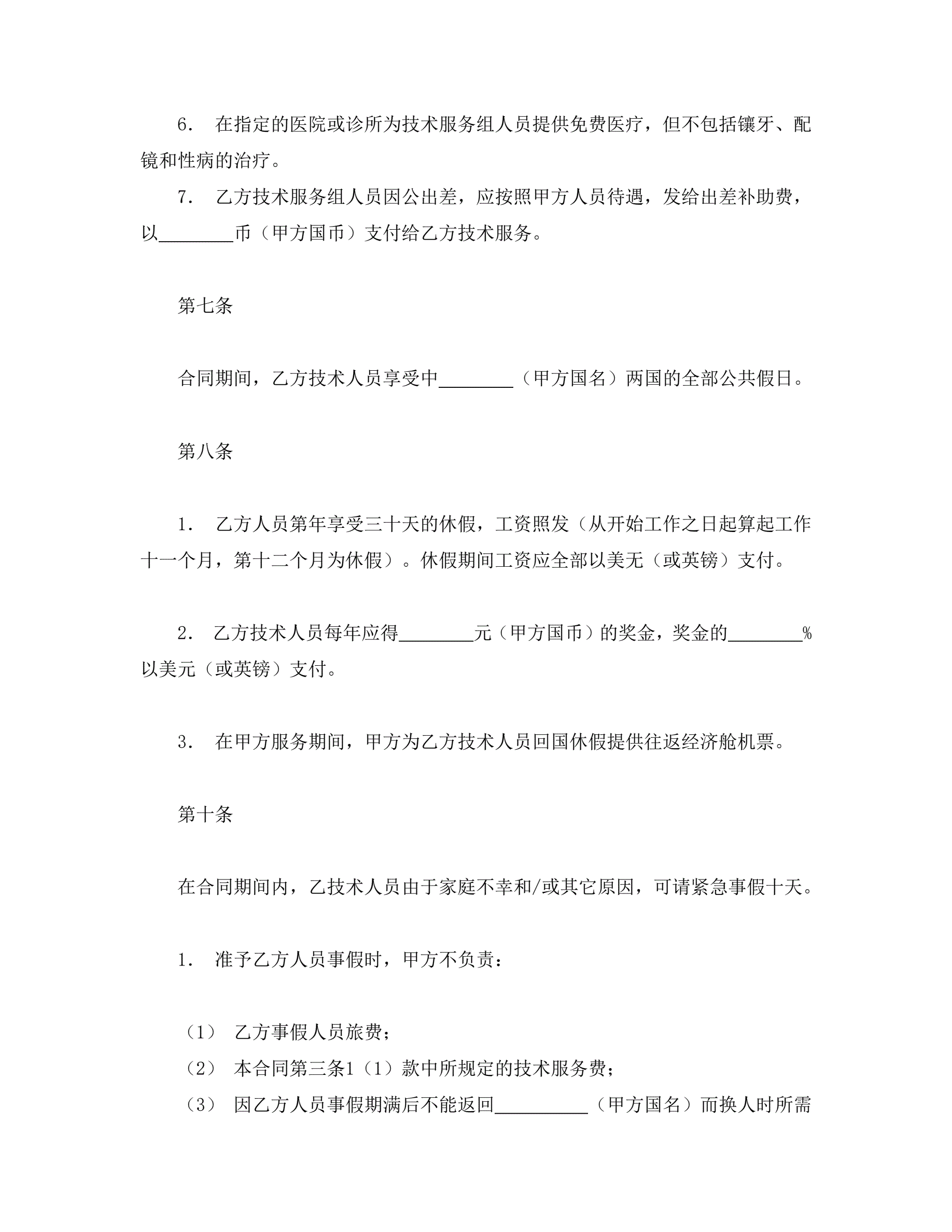 6. 在指定的医院或诊所为技术服务组人员提供免费医疗，但不包括镶牙、配镜和性病的治疗。

7. 乙方技术服务组人员因公出差，应按照甲方人员待遇，发给出差补助费，以________币（甲方国币）支付给乙方技术服务。

第七条

合同期间，乙方技术人员享受中________（甲方国名）两国的全部公共假日。

第八条

1. 乙方人员第年享受三十天的休假，工资照发（从开始工作之日起算起工作十一个月，第十二个月为休假）。休假期间工资应全部以美无（或英镑）支付。

2. 乙方技术人员每年应得________元（甲方国币）的奖金，奖金的________%以美元（或英镑）支付。

3. 在甲方服务期间，甲方为乙方技术人员回国休假提供往返经济舱机票。

第十条

在合同期间内，乙技术人员由于家庭不幸和/或其它原因，可请紧急事假十天。

1. 准予乙方人员事假时，甲方不负责：

（1） 乙方事假人员旅费；
（2） 本合同第三条1（1）款中所规定的技术服务费；
（3） 因乙方人员事假期满后不能返回__________（甲方国名）而换人时所需